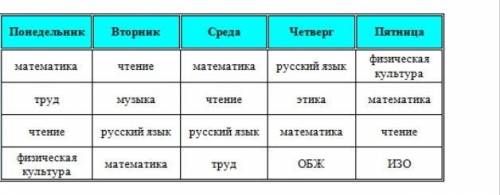 | Понедельник | Вторник | Среда | Четверг | Пятница |
|---|---|---|---|---|
| математика | чтение | математика | русский язык | физическая культура |
| труд | музыка | чтение | этика | математика |
| чтение | русский язык | русский язык | математика | чтение |
| физическая культура | математика | труд | ОБЖ | ИЗО |